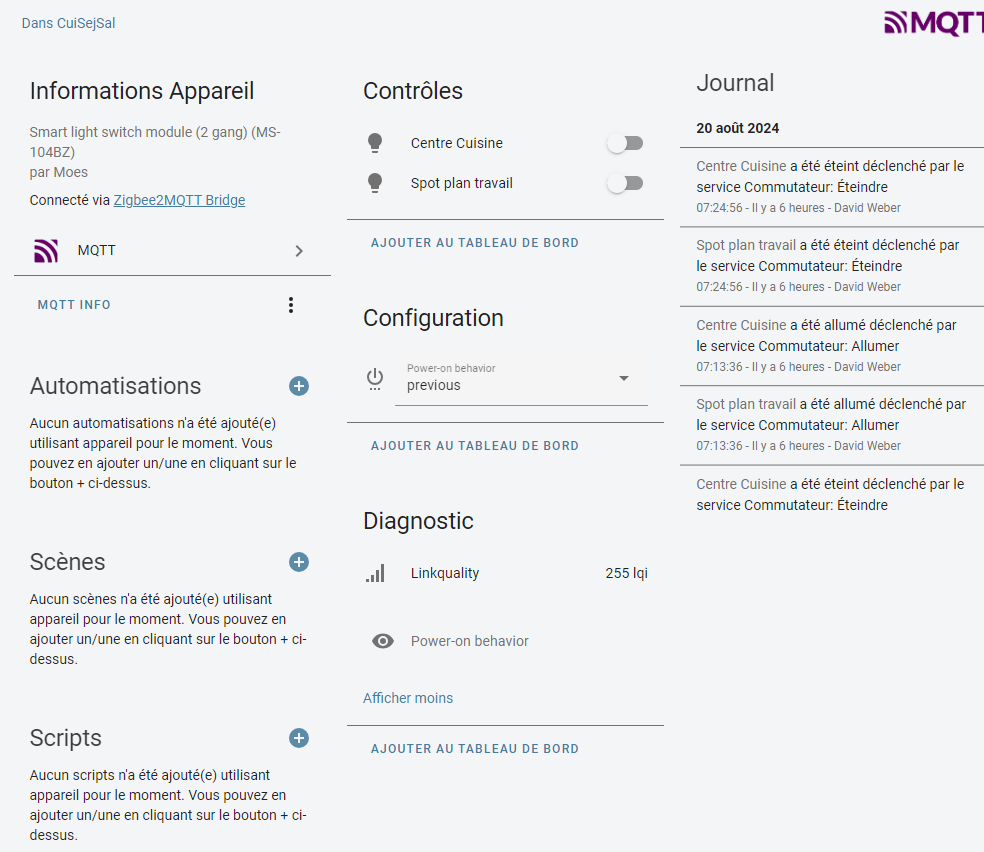 Dans CuiSejSal

MQTT

Informations Appareil

Smart light switch module (2 gang) (MS-104BZ)
par Moes

Connecté via Zigbee2MQTT Bridge

MQTT

MQTT INFO

Automatisations

Aucun automatisations n'a été ajouté(e) utilisant appareil pour le moment. Vous pouvez en ajouter un/une en cliquant sur le bouton + ci-dessus.

Scènes

Aucun scènes n'a été ajouté(e) utilisant appareil pour le moment. Vous pouvez en ajouter un/une en cliquant sur le bouton + ci-dessus.

Scripts

Aucun scripts n'a été ajouté(e) utilisant appareil pour le moment. Vous pouvez en ajouter un/une en cliquant sur le bouton + ci-dessus.

Contrôles

Centre Cuisine

Spot plan travail

AJOUTER AU TABLEAU DE BORD

Configuration

Power-on behavior
previous

AJOUTER AU TABLEAU DE BORD

Diagnostic

Linkquality 255 lqi

Power-on behavior

Afficher moins

AJOUTER AU TABLEAU DE BORD

Journal

20 août 2024

Centre Cuisine a été éteint déclenché par le service Commutateur: Éteindre
07:24:56 - Il y a 6 heures - David Weber

Spot plan travail a été éteint déclenché par le service Commutateur: Éteindre
07:24:56 - Il y a 6 heures - David Weber

Centre Cuisine a été allumé déclenché par le service Commutateur: Allumer
07:13:36 - Il y a 6 heures - David Weber

Spot plan travail a été allumé déclenché par le service Commutateur: Allumer
07:13:36 - Il y a 6 heures - David Weber

Centre Cuisine a été éteint déclenché par le service Commutateur: Éteindre